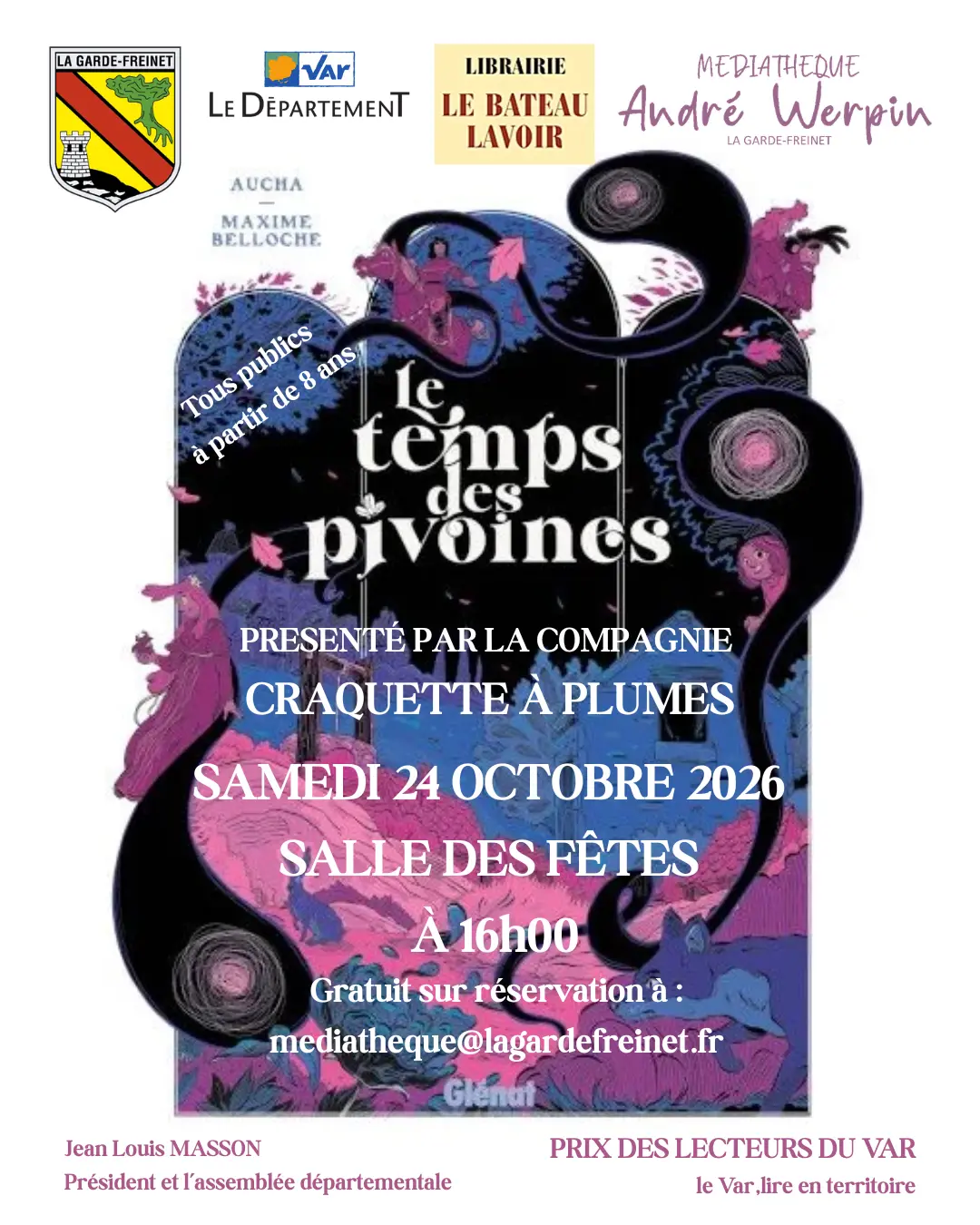 LA GARDE-FREINET

Var
LE DÉPARTEMENT

LIBRAIRIE
LE BATEAU LAVOIR

MEDIATHEQUE
André Werpin
LA GARDE-FREINET

AUCHA
—
MAXIME BELLOCHE

Tous publics
à partir de 8 ans

le temps des pivoines

PRESENTÉ PAR LA COMPAGNIE
CRAQUETTE À PLUMES

SAMEDI 24 OCTOBRE 2026
SALLE DES FÊTES
À 16h00
Gratuit sur réservation à :
mediatheque@lagardefreinet.fr

Glénat

Jean Louis MASSON
Président et l'assemblée départementale

PRIX DES LECTEURS DU VAR
le Var,lire en territoire